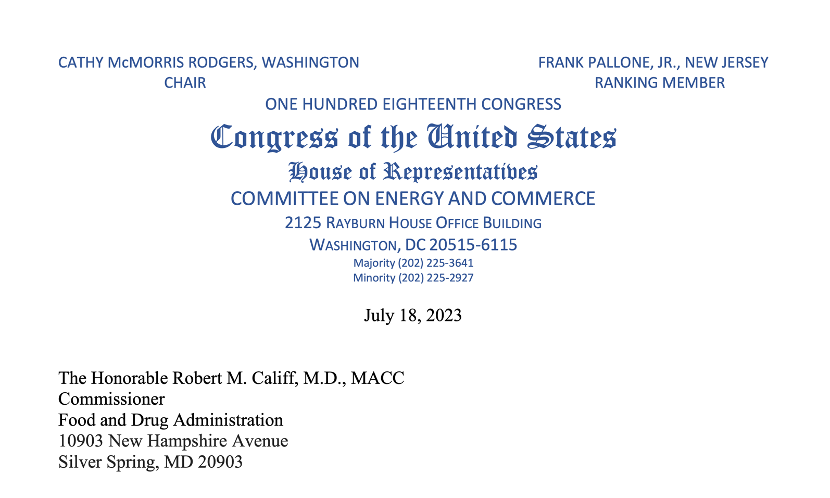 CATHY McMORRIS RODGERS, WASHINGTON
CHAIR

FRANK PALLONE, JR., NEW JERSEY
RANKING MEMBER

ONE HUNDRED EIGHTEENTH CONGRESS

Congress of the United States

House of Representatives

COMMITTEE ON ENERGY AND COMMERCE

2125 RAYBURN HOUSE OFFICE BUILDING

WASHINGTON, DC 20515-6115

Majority (202) 225-3641
Minority (202) 225-2927

July 18, 2023

The Honorable Robert M. Califf, M.D., MACC
Commissioner
Food and Drug Administration
10903 New Hampshire Avenue
Silver Spring, MD 20903